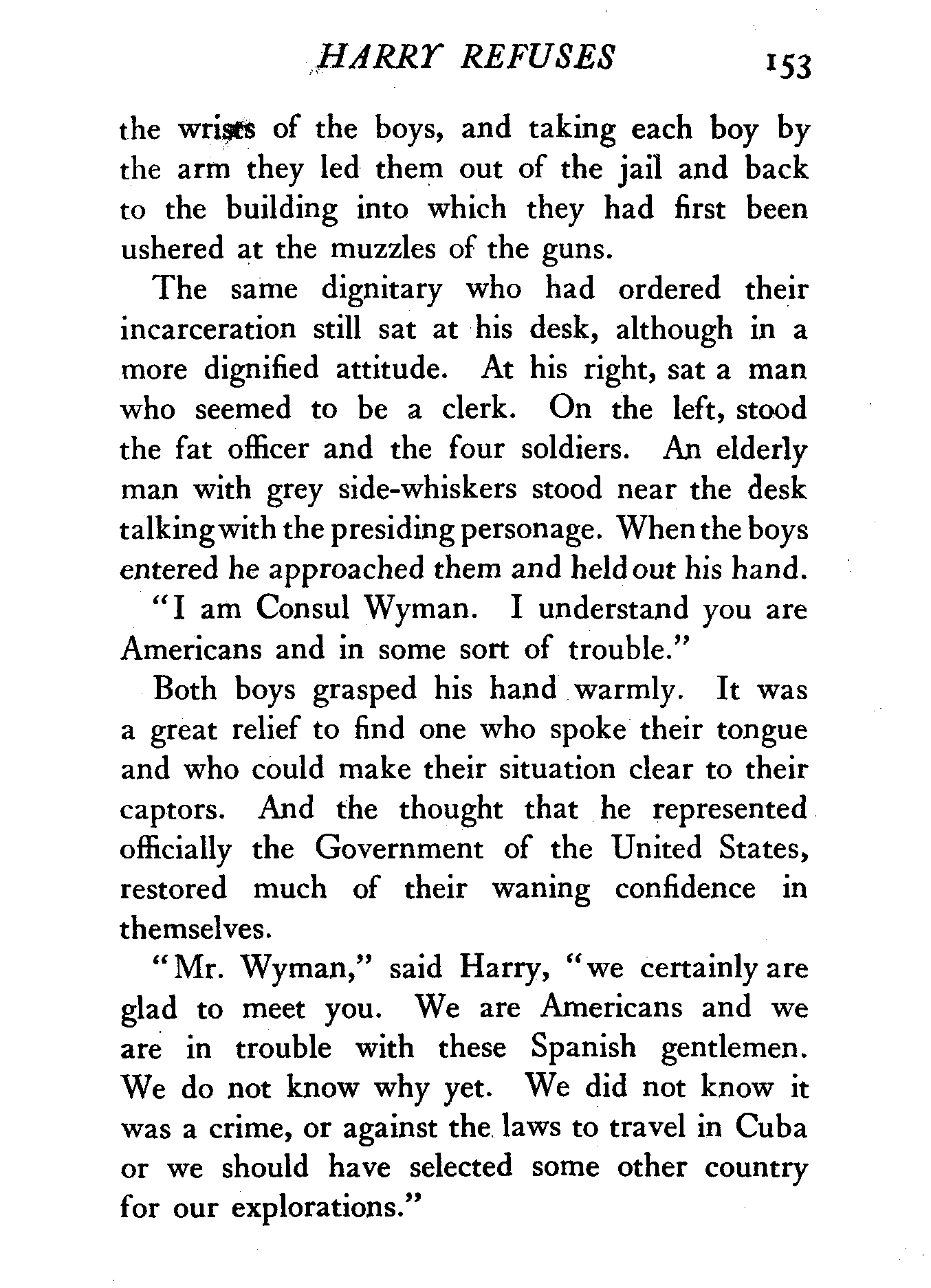 HARRY REFUSES 153

the wrists of the boys, and taking each boy by the arm they led them out of the jail and back to the building into which they had first been ushered at the muzzles of the guns.

The same dignitary who had ordered their incarceration still sat at his desk, although in a more dignified attitude. At his right, sat a man who seemed to be a clerk. On the left, stood the fat officer and the four soldiers. An elderly man with grey side-whiskers stood near the desk talking with the presiding personage. When the boys entered he approached them and held out his hand.

"I am Consul Wyman. I understand you are Americans and in some sort of trouble."

Both boys grasped his hand warmly. It was a great relief to find one who spoke their tongue and who could make their situation clear to their captors. And the thought that he represented officially the Government of the United States, restored much of their waning confidence in themselves.

"Mr. Wyman," said Harry, "we certainly are glad to meet you. We are Americans and we are in trouble with these Spanish gentlemen. We do not know why yet. We did not know it was a crime, or against the laws to travel in Cuba or we should have selected some other country for our explorations."